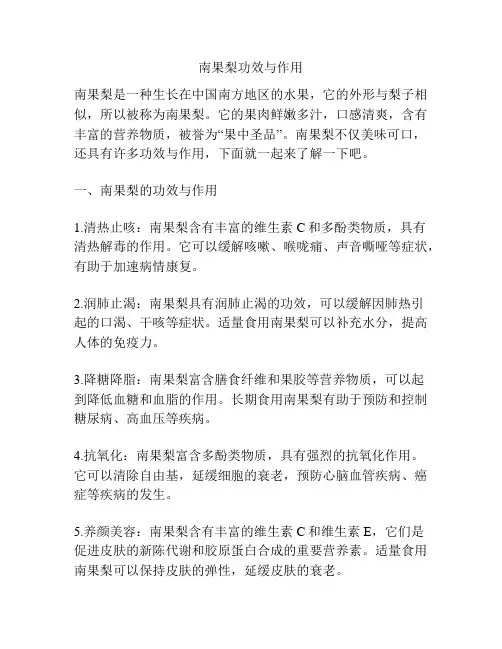 南果梨功效与作用

南果梨是一种生长在中国南方地区的水果，它的外形与梨子相似，所以被称为南果梨。它的果肉鲜嫩多汁，口感清爽，含有丰富的营养物质，被誉为“果中圣品”。南果梨不仅美味可口，还具有许多功效与作用，下面就一起来了解一下吧。

一、南果梨的功效与作用

1.清热止咳：南果梨含有丰富的维生素 C 和多酚类物质，具有清热解毒的作用。它可以缓解咳嗽、喉咙痛、声音嘶哑等症状，有助于加速病情康复。

2.润肺止渴：南果梨具有润肺止渴的功效，可以缓解因肺热引起的口渴、干咳等症状。适量食用南果梨可以补充水分，提高人体的免疫力。

3.降糖降脂：南果梨富含膳食纤维和果胶等营养物质，可以起到降低血糖和血脂的作用。长期食用南果梨有助于预防和控制糖尿病、高血压等疾病。

4.抗氧化：南果梨富含多酚类物质，具有强烈的抗氧化作用。它可以清除自由基，延缓细胞的衰老，预防心脑血管疾病、癌症等疾病的发生。

5.养颜美容：南果梨含有丰富的维生素 C 和维生素 E，它们是促进皮肤的新陈代谢和胶原蛋白合成的重要营养素。适量食用南果梨可以保持皮肤的弹性，延缓皮肤的衰老。